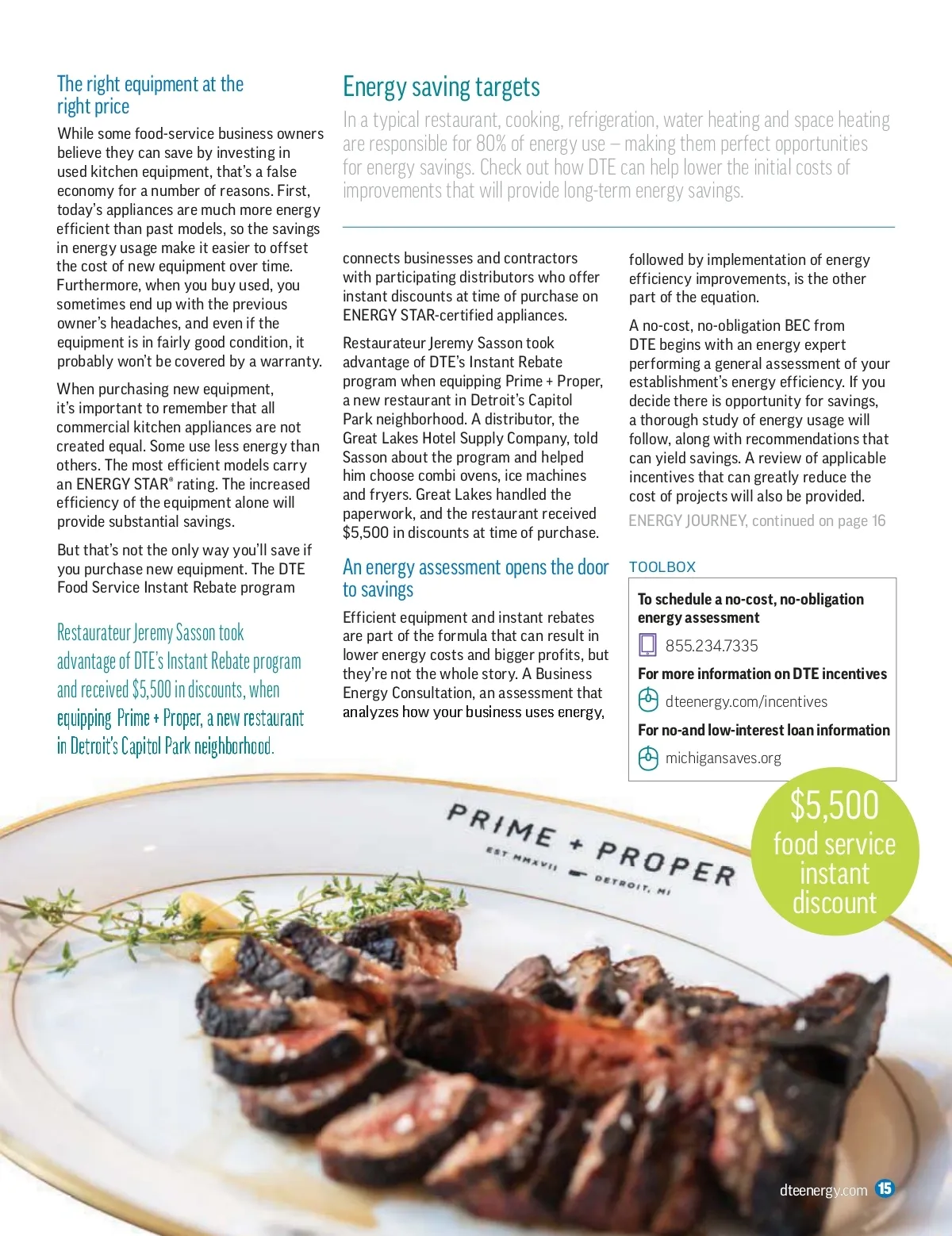 The right equipment at the right price

While some food-service business owners believe they can save by investing in used kitchen equipment, that's a false economy for a number of reasons. First, today's appliances are much more energy efficient than past models, so the savings in energy usage make it easier to offset the cost of new equipment over time. Furthermore, when you buy used, you sometimes end up with the previous owner's headaches, and even if the equipment is in fairly good condition, it probably won't be covered by a warranty.

When purchasing new equipment, it's important to remember that all commercial kitchen appliances are not created equal. Some use less energy than others. The most efficient models carry an ENERGY STAR® rating. The increased efficiency of the equipment alone will provide substantial savings.

But that's not the only way you'll save if you purchase new equipment. The DTE Food Service Instant Rebate program

Restaurateur Jeremy Sasson took advantage of DTE's Instant Rebate program and received $5,500 in discounts, when equipping Prime + Proper, a new restaurant in Detroit's Capitol Park neighborhood.

Energy saving targets

In a typical restaurant, cooking, refrigeration, water heating and space heating are responsible for 80% of energy use – making them perfect opportunities for energy savings. Check out how DTE can help lower the initial costs of improvements that will provide long-term energy savings.

connects businesses and contractors with participating distributors who offer instant discounts at time of purchase on ENERGY STAR-certified appliances.

Restaurateur Jeremy Sasson took advantage of DTE's Instant Rebate program when equipping Prime + Proper, a new restaurant in Detroit's Capitol Park neighborhood. A distributor, the Great Lakes Hotel Supply Company, told Sasson about the program and helped him choose combi ovens, ice machines and fryers. Great Lakes handled the paperwork, and the restaurant received $5,500 in discounts at time of purchase.

An energy assessment opens the door to savings

Efficient equipment and instant rebates are part of the formula that can result in lower energy costs and bigger profits, but they're not the whole story. A Business Energy Consultation, an assessment that analyzes how your business uses energy,

followed by implementation of energy efficiency improvements, is the other part of the equation.

A no-cost, no-obligation BEC from DTE begins with an energy expert performing a general assessment of your establishment's energy efficiency. If you decide there is opportunity for savings, a thorough study of energy usage will follow, along with recommendations that can yield savings. A review of applicable incentives that can greatly reduce the cost of projects will also be provided.

ENERGY JOURNEY, continued on page 16

TOOLBOX

To schedule a no-cost, no-obligation energy assessment
855.234.7335
For more information on DTE incentives
dteenergy.com/incentives
For no-and low-interest loan information
michigansaves.org

$5,500 food service instant discount

PRIME + PROPER
EST MMXVII — DETROIT, MI

dteenergy.com 15